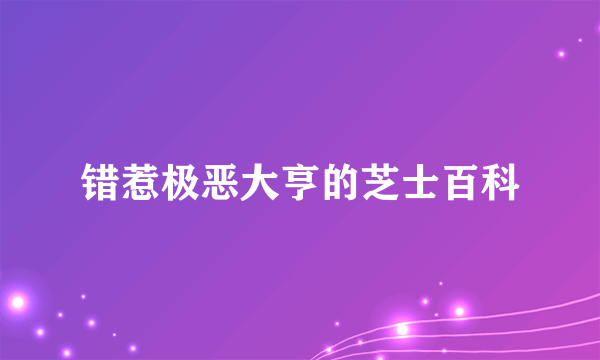 错惹极恶大亨的芝士百科